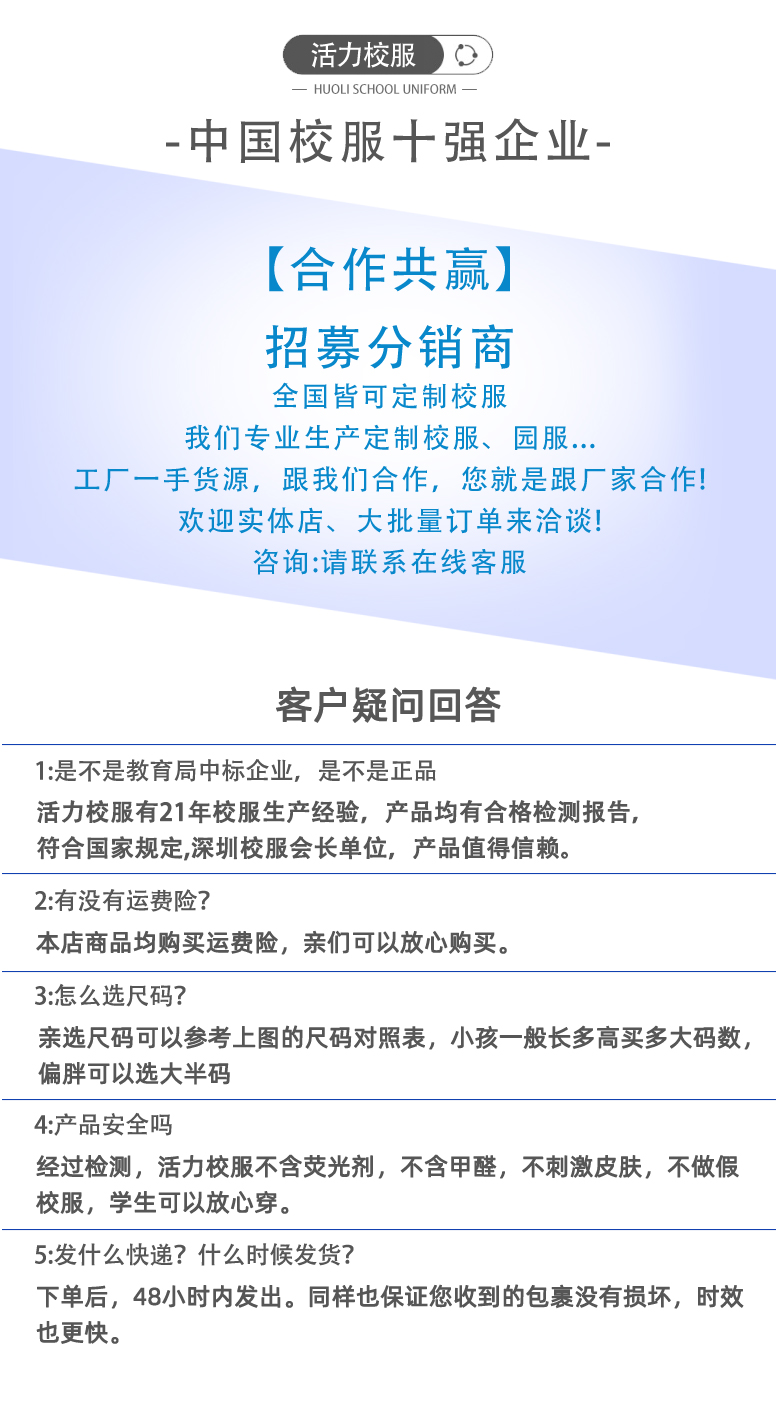 活力校服

— HUOLI SCHOOL UNIFORM —

-中国校服十强企业-

【合作共赢】

招募分销商

全国皆可定制校服

我们专业生产定制校服、园服...

工厂一手货源，跟我们合作，您就是跟厂家合作!

欢迎实体店、大批量订单来洽谈!

咨询:请联系在线客服

客户疑问回答

1:是不是教育局中标企业，是不是正品

活力校服有21年校服生产经验，产品均有合格检测报告，符合国家规定,深圳校服会长单位，产品值得信赖。

2:有没有运费险?

本店商品均购买运费险，亲们可以放心购买。

3:怎么选尺码?

亲选尺码可以参考上图的尺码对照表，小孩一般长多高买多大码数，偏胖可以选大半码

4:产品安全吗

经过检测，活力校服不含荧光剂，不含甲醛，不刺激皮肤，不做假校服，学生可以放心穿。

5:发什么快递？什么时候发货?

下单后，48小时内发出。同样也保证您收到的包裹没有损坏，时效也更快。